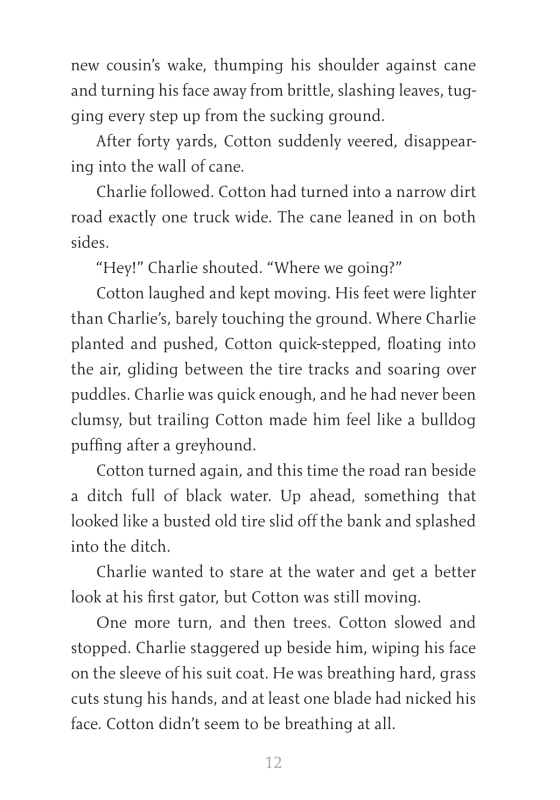 new cousin's wake, thumping his shoulder against cane and turning his face away from brittle, slashing leaves, tugging every step up from the sucking ground.

After forty yards, Cotton suddenly veered, disappearing into the wall of cane.

Charlie followed. Cotton had turned into a narrow dirt road exactly one truck wide. The cane leaned in on both sides.

"Hey!" Charlie shouted. "Where we going?"

Cotton laughed and kept moving. His feet were lighter than Charlie's, barely touching the ground. Where Charlie planted and pushed, Cotton quick-stepped, floating into the air, gliding between the tire tracks and soaring over puddles. Charlie was quick enough, and he had never been clumsy, but trailing Cotton made him feel like a bulldog puffing after a greyhound.

Cotton turned again, and this time the road ran beside a ditch full of black water. Up ahead, something that looked like a busted old tire slid off the bank and splashed into the ditch.

Charlie wanted to stare at the water and get a better look at his first gator, but Cotton was still moving.

One more turn, and then trees. Cotton slowed and stopped. Charlie staggered up beside him, wiping his face on the sleeve of his suit coat. He was breathing hard, grass cuts stung his hands, and at least one blade had nicked his face. Cotton didn't seem to be breathing at all.

12